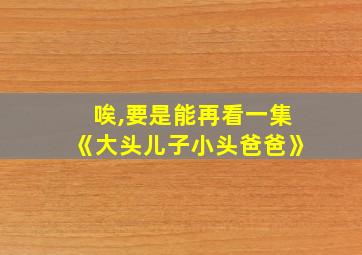 唉,要是能再看一集
《大头儿子小头爸爸》